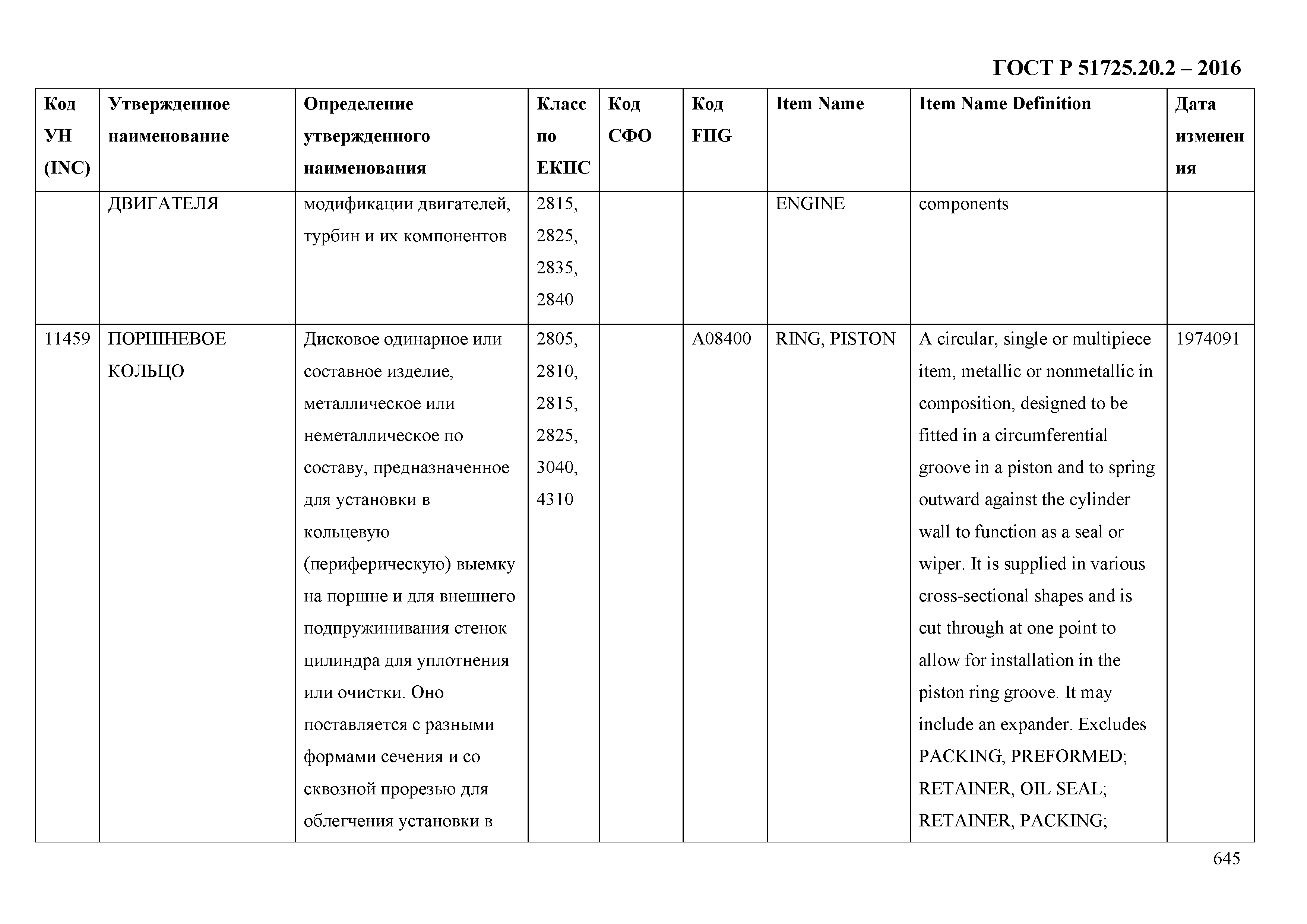 ГОСТ Р 51725.20.2 – 2016

| Код УН (INC) | Утвержденное наименование | Определение утвержденного наименования | Класс по ЕКПС | Код СФО | Код FIIG | Item Name | Item Name Definition | Дата изменения |
|---|---|---|---|---|---|---|---|---|
| | ДВИГАТЕЛЯ | модификации двигателей, турбин и их компонентов | 2815, 2825, 2835, 2840 | | | ENGINE | components | |
| 11459 | ПОРШНЕВОЕ КОЛЬЦО | Дисковое одинарное или составное изделие, металлическое или неметаллическое по составу, предназначенное для установки в кольцевую (периферическую) выемку на поршне и для внешнего подпружинивания стенок цилиндра для уплотнения или очистки. Оно поставляется с разными формами сечения и со сквозной прорезью для облегчения установки в | 2805, 2810, 2815, 2825, 3040, 4310 | | A08400 | RING, PISTON | A circular, single or multipiece item, metallic or nonmetallic in composition, designed to be fitted in a circumferential groove in a piston and to spring outward against the cylinder wall to function as a seal or wiper. It is supplied in various cross-sectional shapes and is cut through at one point to allow for installation in the piston ring groove. It may include an expander. Excludes PACKING, PREFORMED; RETAINER, OIL SEAL; RETAINER, PACKING; | 1974091 |

645